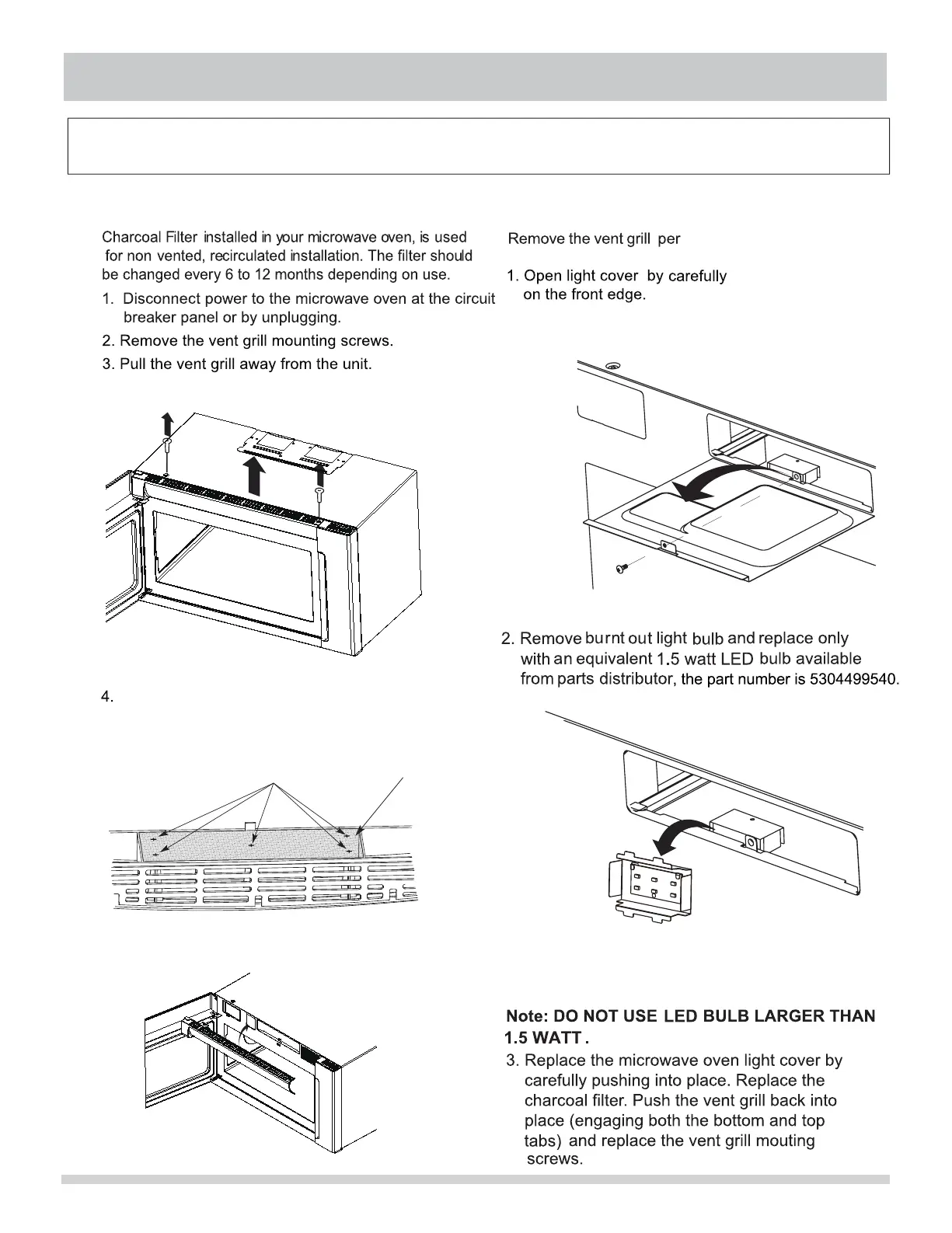 Charcoal Filter installed in your microwave oven, is used for non vented, recirculated installation. The filter should be changed every 6 to 12 months depending on use.

1. Disconnect power to the microwave oven at the circuit breaker panel or by unplugging.

2. Remove the vent grill mounting screws.

3. Pull the vent grill away from the unit.

4.

Remove the vent grill per

1. Open light cover by carefully on the front edge.

2. Remove burnt out light bulb and replace only with an equivalent 1.5 watt LED bulb available from parts distributor, the part number is 5304499540.

Note: DO NOT USE LED BULB LARGER THAN 1.5 WATT .

3. Replace the microwave oven light cover by carefully pushing into place. Replace the charcoal filter. Push the vent grill back into place (engaging both the bottom and top tabs) and replace the vent grill mouting screws.